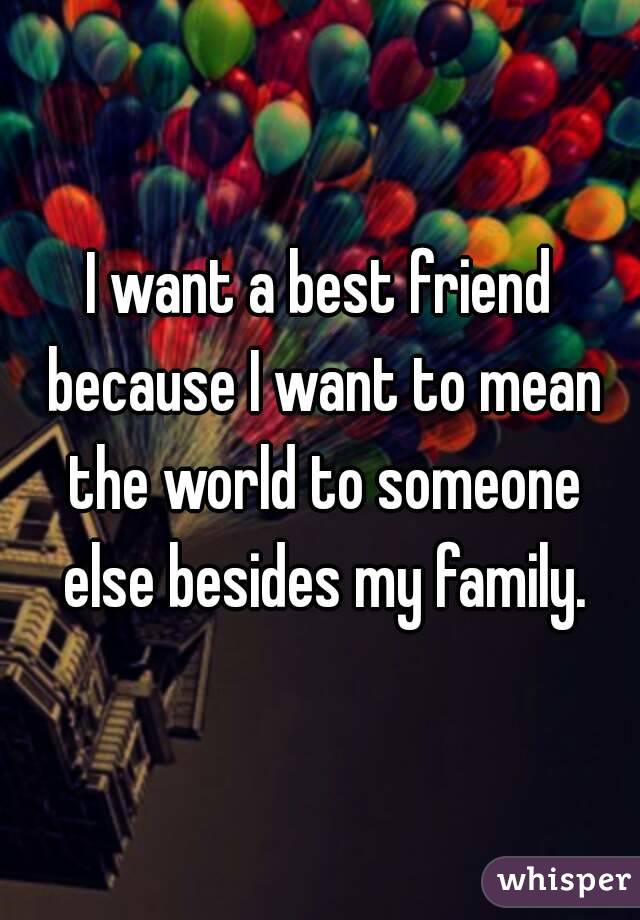 I want a best friend because I want to mean the world to someone else besides my family.

whisper